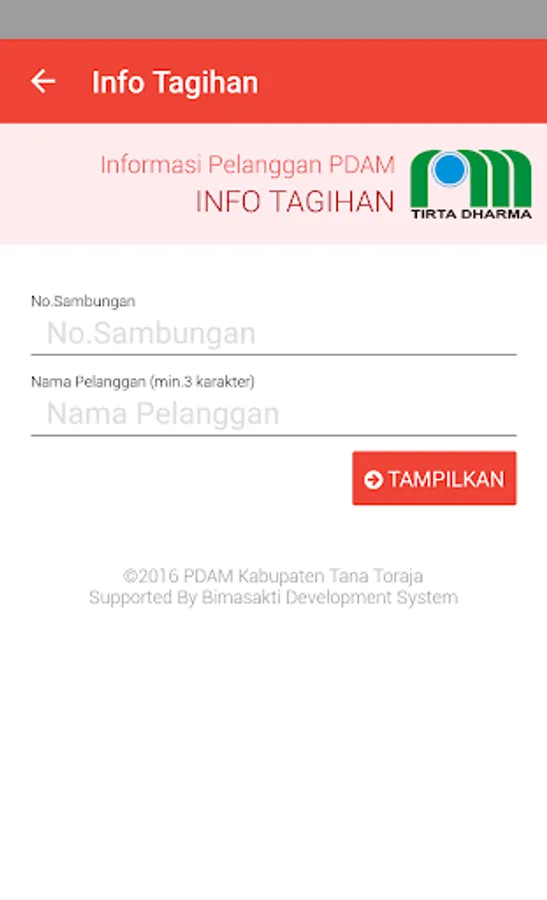 Info Tagihan

Informasi Pelanggan PDAM
INFO TAGIHAN

TIRTA DHARMA

No.Sambungan
No.Sambungan

Nama Pelanggan (min.3 karakter)
Nama Pelanggan

TAMPILKAN

©2016 PDAM Kabupaten Tana Toraja
Supported By Bimasakti Development System